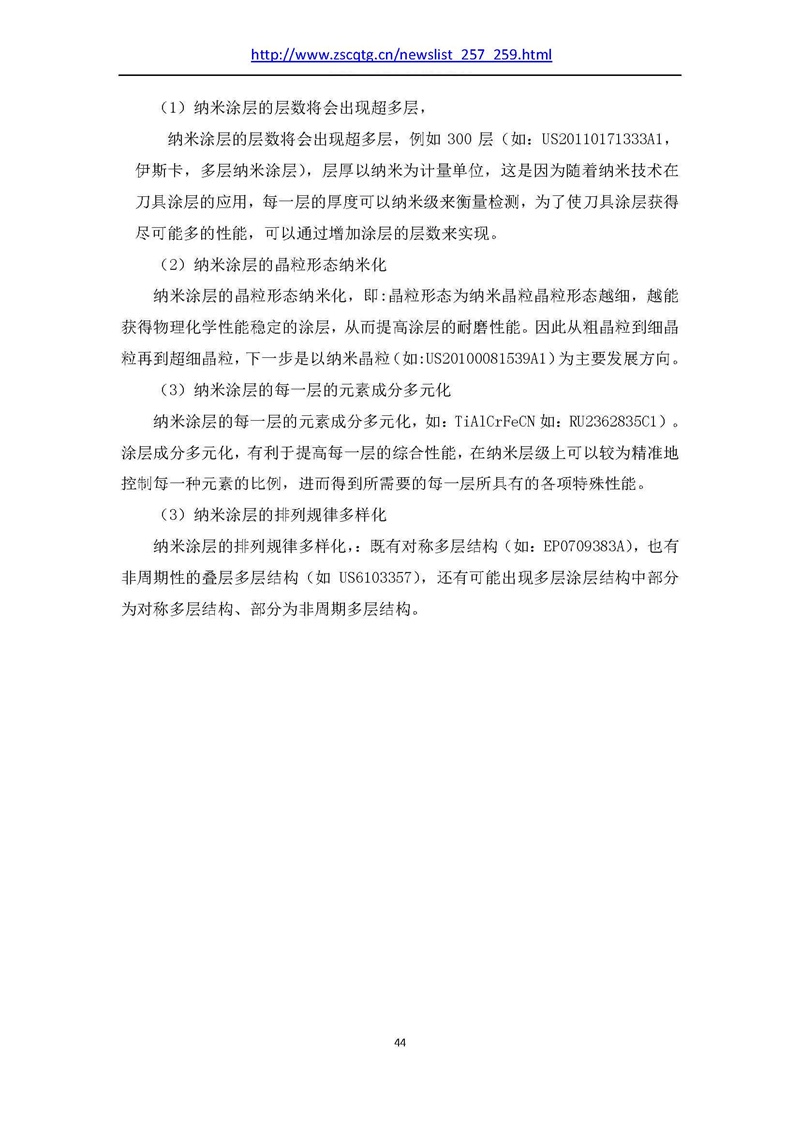 http://www.zscqtg.cn/newslist_257_259.html

（1）纳米涂层的层数将会出现超多层，

纳米涂层的层数将会出现超多层，例如 300 层（如：US20110171333A1，伊斯卡，多层纳米涂层），层厚以纳米为计量单位，这是因为随着纳米技术在刀具涂层的应用，每一层的厚度可以纳米级来衡量检测，为了使刀具涂层获得尽可能多的性能，可以通过增加涂层的层数来实现。

（2）纳米涂层的晶粒形态纳米化

纳米涂层的晶粒形态纳米化，即:晶粒形态为纳米晶粒晶粒形态越细，越能获得物理化学性能稳定的涂层，从而提高涂层的耐磨性能。因此从粗晶粒到细晶粒再到超细晶粒，下一步是以纳米晶粒（如:US20100081539A1）为主要发展方向。

（3）纳米涂层的每一层的元素成分多元化

纳米涂层的每一层的元素成分多元化，如：TiAlCrFeCN 如：RU2362835C1）。涂层成分多元化，有利于提高每一层的综合性能，在纳米层级上可以较为精准地控制每一种元素的比例，进而得到所需要的每一层所具有的各项特殊性能。

（3）纳米涂层的排列规律多样化

纳米涂层的排列规律多样化，：既有对称多层结构（如：EP0709383A），也有非周期性的叠层多层结构（如 US6103357），还有可能出现多层涂层结构中部分为对称多层结构、部分为非周期多层结构。

44